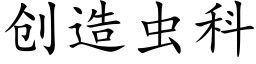 创造虫科